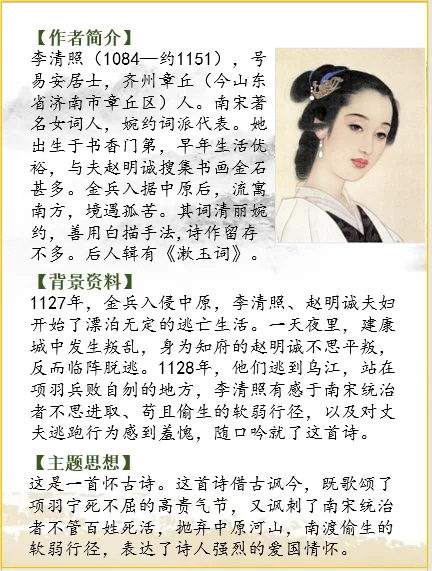 【作者简介】
李清照（1084—约1151），号易安居士，齐州章丘（今山东省济南市章丘区）人。南宋著名女词人，婉约词派代表。她出生于书香门第，早年生活优裕，与夫赵明诚搜集书画金石甚多。金兵入据中原后，流寓南方，境遇孤苦。其词清丽婉约，善用白描手法,诗作留存不多。后人辑有《漱玉词》。

【背景资料】
1127年，金兵入侵中原，李清照、赵明诚夫妇开始了漂泊无定的逃亡生活。一天夜里，建康城中发生叛乱，身为知府的赵明诚不思平叛，反而临阵脱逃。1128年，他们逃到乌江，站在项羽兵败自刎的地方，李清照有感于南宋统治者不思进取、苟且偷生的软弱行径，以及对丈夫逃跑行为感到羞愧，随口吟就了这首诗。

【主题思想】
这是一首怀古诗。这首诗借古讽今，既歌颂了项羽宁死不屈的高贵气节，又讽刺了南宋统治者不管百姓死活，抛弃中原河山，南渡偷生的软弱行径，表达了诗人强烈的爱国情怀。